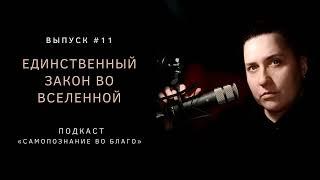 ВЫПУСК #11

ЕДИНСТВЕННЫЙ ЗАКОН ВО ВСЕЛЕННОЙ

ПОДКАСТ
«САМОПОЗНАНИЕ ВО БЛАГО»